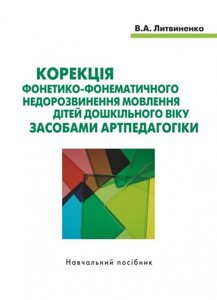 В.А. Литвиненко

КОРЕКЦІЯ
ФОНЕТИКО-ФОНЕМАТИЧНОГО
НЕДОРОЗВИНЕННЯ МОВЛЕННЯ
ДІТЕЙ ДОШКІЛЬНОГО ВІКУ
ЗАСОБАМИ АРТПЕДАГОГІКИ

Навчальний посібник